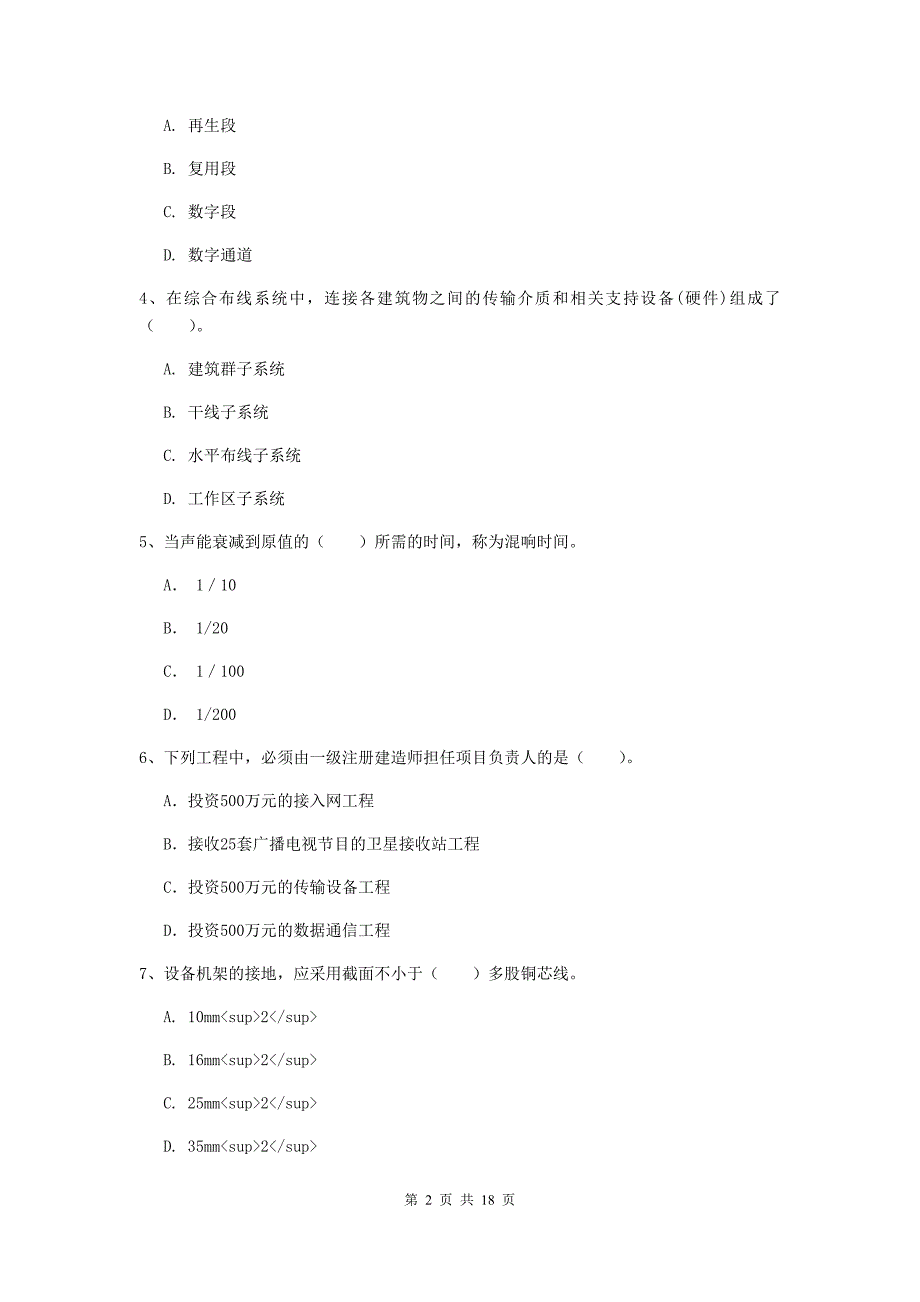 A. 再生段

B. 复用段

C. 数字段

D. 数字通道

4、在综合布线系统中，连接各建筑物之间的传输介质和相关支持设备(硬件)组成了（　　）。

A. 建筑群子系统

B. 干线子系统

C. 水平布线子系统

D. 工作区子系统

5、当声能衰减到原值的（　　）所需的时间，称为混响时间。

A. 1 / 10

B. 1/20

C. 1 / 100

D. 1/200

6、下列工程中，必须由一级注册建造师担任项目负责人的是（　　）。

A. 投资500万元的接入网工程

B. 接收25套广播电视节目的卫星接收站工程

C. 投资500万元的传输设备工程

D. 投资500万元的数据通信工程

7、设备机架的接地，应采用截面不小于（　　）多股铜芯线。

A. 10mm<sup>2</sup>

B. 16mm<sup>2</sup>

C. 25mm<sup>2</sup>

D. 35mm<sup>2</sup>

第 2 页 共 18 页